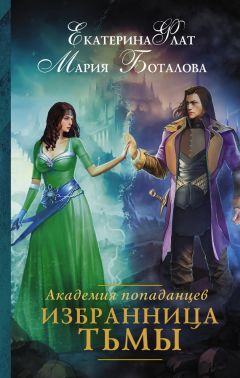 Екатерина Флат
Мария Боталова

Академия попаданцев
ИЗБРАННИЦА
ТЬМЫ